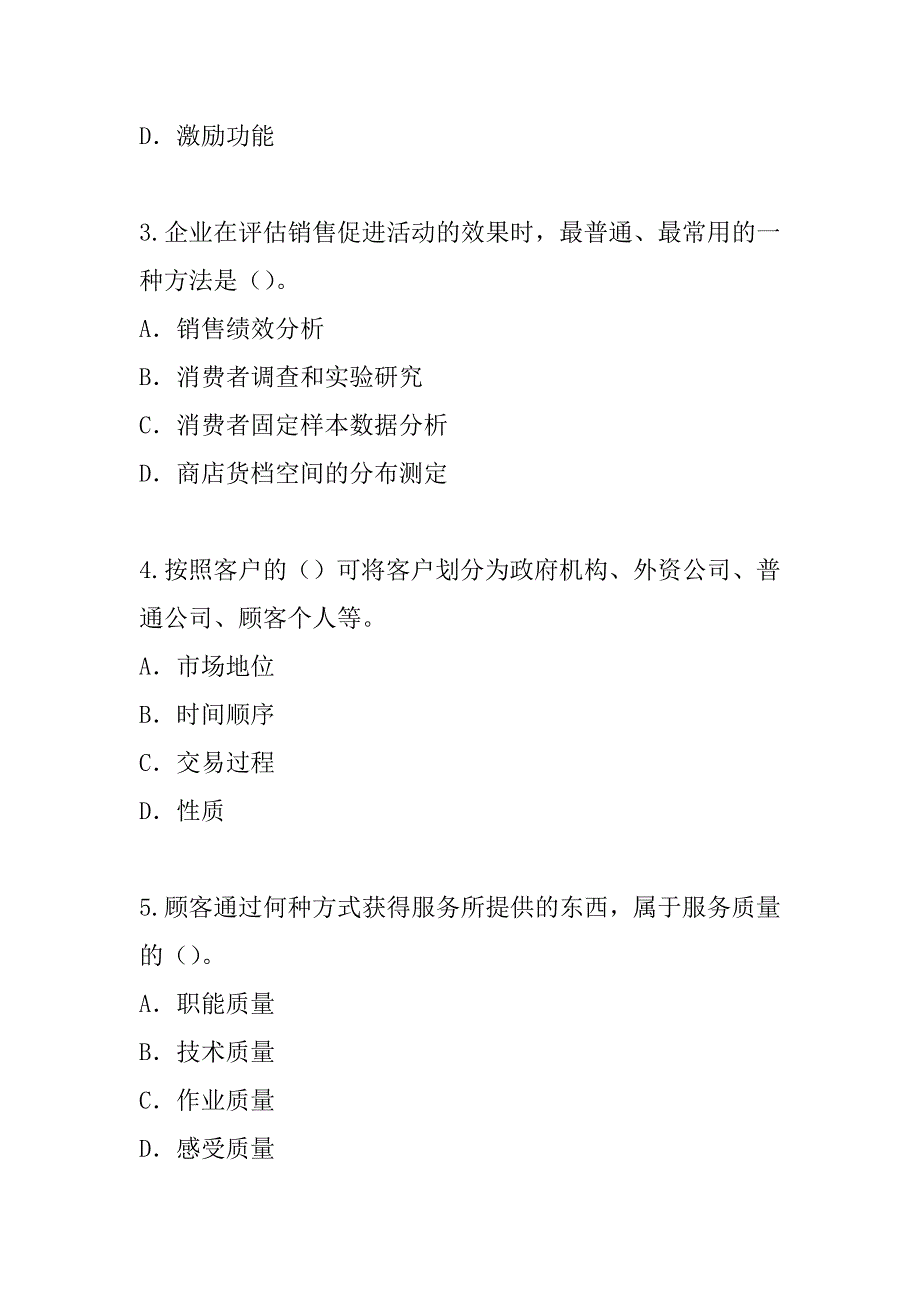 D. 激励功能

3.企业在评估销售促进活动的效果时，最普通、最常用的一种方法是（）。

A. 销售绩效分析

B. 消费者调查和实验研究

C. 消费者固定样本数据分析

D. 商店货档空间的分布测定

4.按照客户的（）可将客户划分为政府机构、外资公司、普通公司、顾客个人等。

A. 市场地位

B. 时间顺序

C. 交易过程

D. 性质

5.顾客通过何种方式获得服务所提供的东西，属于服务质量的（）。

A. 职能质量

B. 技术质量

C. 作业质量

D. 感受质量